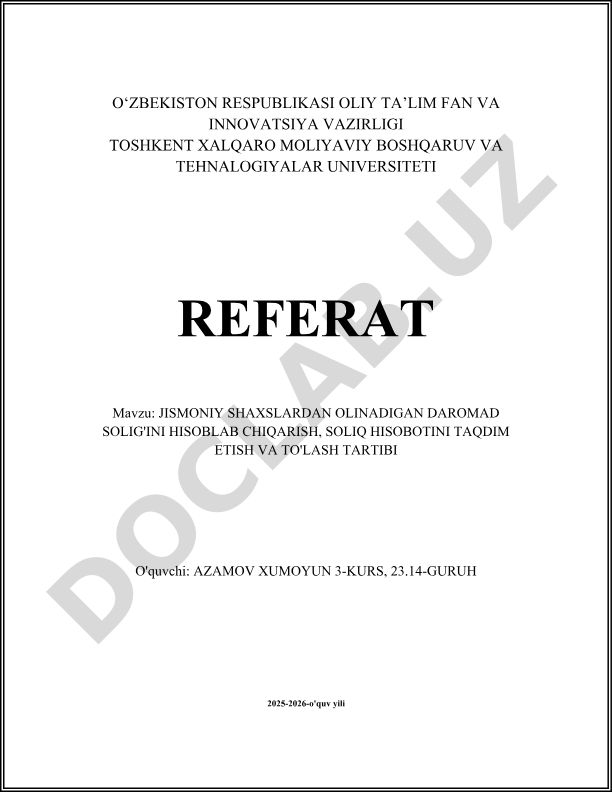 O‘ZBEKISTON RESPUBLIKASI OLIY TA’LIM FAN VA INNOVATSIYA VAZIRLIGI
TOSHKENT XALQARO MOLIYAVIY BOSHQARUV VA TEHNALOGIYALAR UNIVERSITETI

REFERAT

Mavzu: JISMONIY SHAXSLARDAN OLINADIGAN DAROMAD SOLIG'INI HISOBLAB CHIQARISH, SOLIQ HISOBOTINI TAQDIM ETISH VA TO'LASH TARTIBI

O'quvchi: AZAMOV XUMOYUN 3-KURS, 23.14-GURUH

2025-2026-o'quv yili

DOCLAB.UZ